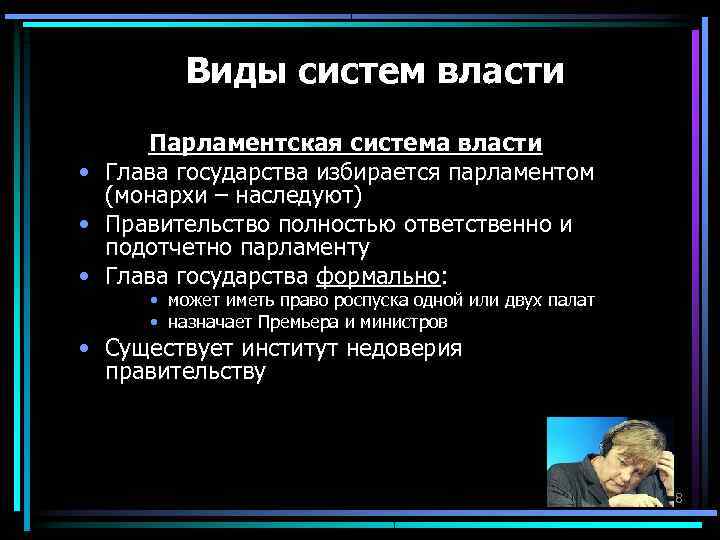 Виды систем власти

Парламентская система власти

• Глава государства избирается парламентом (монархи – наследуют)
• Правительство полностью ответственно и подотчетно парламенту
• Глава государства формально:
  • может иметь право роспуска одной или двух палат
  • назначает Премьера и министров
• Существует институт недоверия правительству

8